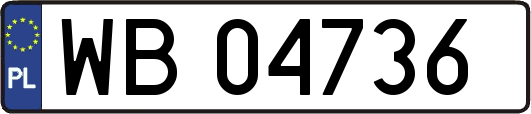 PL
WB 04736